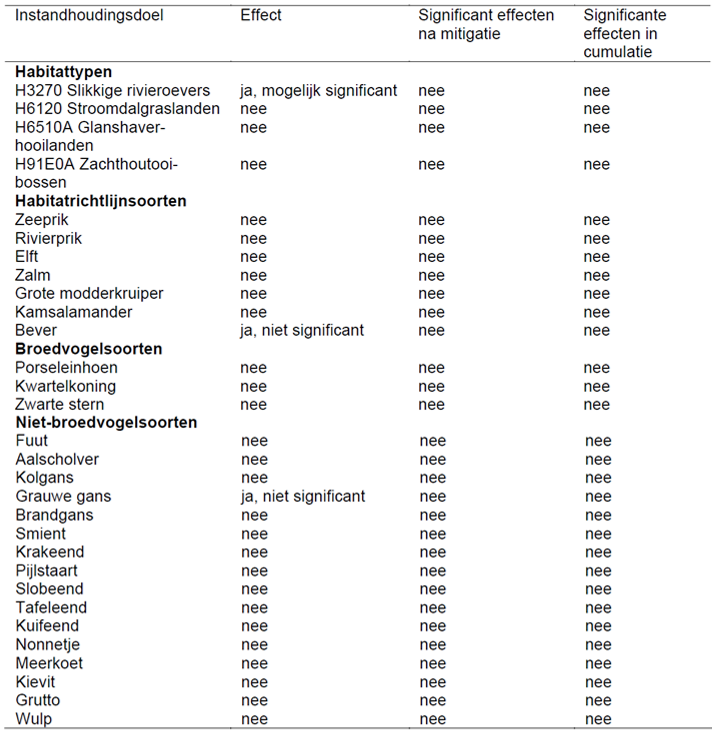 | Instandhoudingsdoel | Effect | Significant effecten na mitigatie | Significante effecten in cumulatie |
|---|---|---|---|
| **Habitattypen** | | | |
| H3270 Slikkige rivieroevers | ja, mogelijk significant | nee | nee |
| H6120 Stroomdalgraslanden | nee | nee | nee |
| H6510A Glanshaverhooilanden | nee | nee | nee |
| H91E0A Zachthoutooibossen | nee | nee | nee |
| **Habitatrichtlijnsoorten** | | | |
| Zeeprik | nee | nee | nee |
| Rivierprik | nee | nee | nee |
| Elft | nee | nee | nee |
| Zalm | nee | nee | nee |
| Grote modderkruiper | nee | nee | nee |
| Kamsalamander | nee | nee | nee |
| Bever | ja, niet significant | nee | nee |
| **Broedvogelsoorten** | | | |
| Porseleinhoen | nee | nee | nee |
| Kwartelkoning | nee | nee | nee |
| Zwarte stern | nee | nee | nee |
| **Niet-broedvogelsoorten** | | | |
| Fuut | nee | nee | nee |
| Aalscholver | nee | nee | nee |
| Kolgans | nee | nee | nee |
| Grauwe gans | ja, niet significant | nee | nee |
| Brandgans | nee | nee | nee |
| Smient | nee | nee | nee |
| Krakeend | nee | nee | nee |
| Pijlstaart | nee | nee | nee |
| Slobeend | nee | nee | nee |
| Tafeleend | nee | nee | nee |
| Kuifeend | nee | nee | nee |
| Nonnetje | nee | nee | nee |
| Meerkoet | nee | nee | nee |
| Kievit | nee | nee | nee |
| Grutto | nee | nee | nee |
| Wulp | nee | nee | nee |